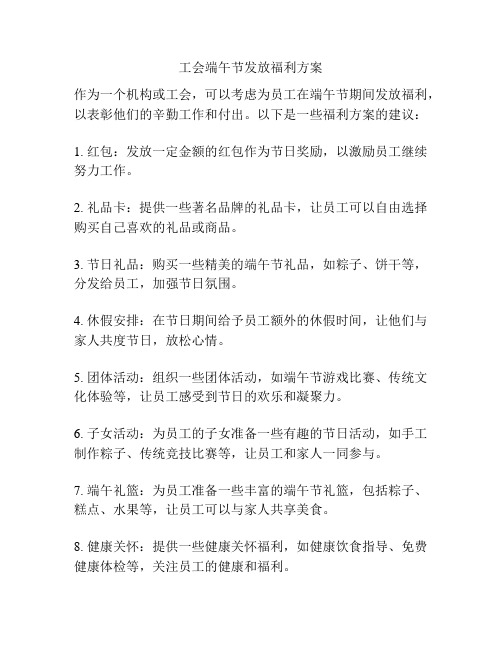 工会端午节发放福利方案

作为一个机构或工会，可以考虑为员工在端午节期间发放福利，以表彰他们的辛勤工作和付出。以下是一些福利方案的建议：

1. 红包：发放一定金额的红包作为节日奖励，以激励员工继续努力工作。

2. 礼品卡：提供一些著名品牌的礼品卡，让员工可以自由选择购买自己喜欢的礼品或商品。

3. 节日礼品：购买一些精美的端午节礼品，如粽子、饼干等，分发给员工，加强节日氛围。

4. 休假安排：在节日期间给予员工额外的休假时间，让他们与家人共度节日，放松心情。

5. 团体活动：组织一些团体活动，如端午节游戏比赛、传统文化体验等，让员工感受到节日的欢乐和凝聚力。

6. 子女活动：为员工的子女准备一些有趣的节日活动，如手工制作粽子、传统竞技比赛等，让员工和家人一同参与。

7. 端午礼篮：为员工准备一些丰富的端午节礼篮，包括粽子、糕点、水果等，让员工可以与家人共享美食。

8. 健康关怀：提供一些健康关怀福利，如健康饮食指导、免费健康体检等，关注员工的健康和福利。